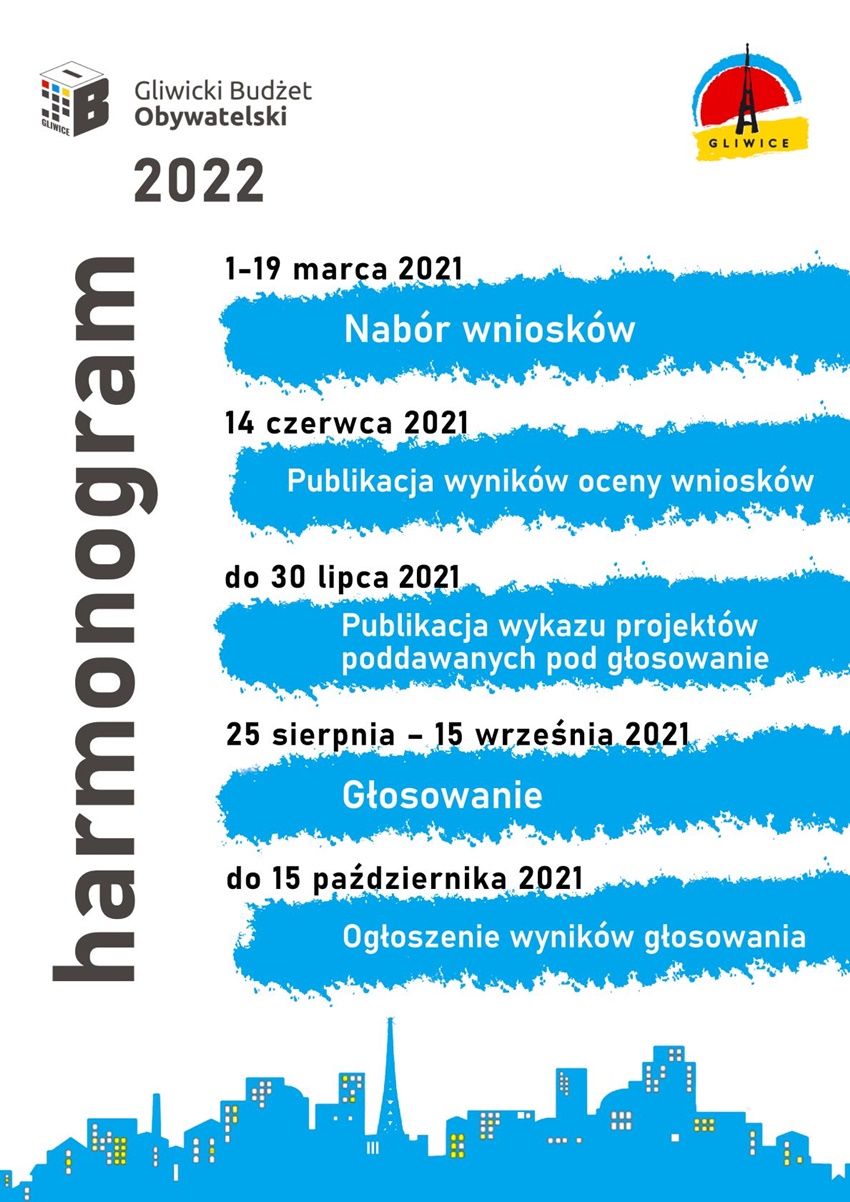 GLIWICE

Gliwicki Budżet
Obywatelski

GLIWICE

2022

harmonogram

1-19 marca 2021

Nabór wniosków

14 czerwca 2021

Publikacja wyników oceny wniosków

do 30 lipca 2021

Publikacja wykazu projektów poddawanych pod głosowanie

25 sierpnia – 15 września 2021

Głosowanie

do 15 października 2021

Ogłoszenie wyników głosowania